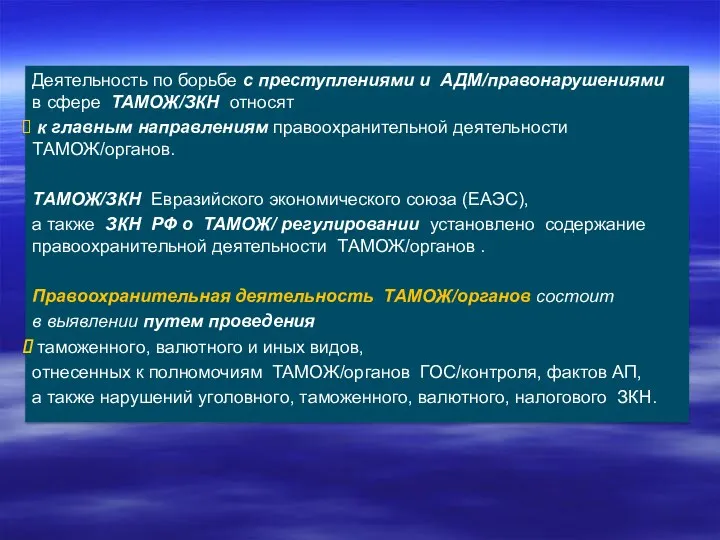 Деятельность по борьбе с преступлениями и АДМ/правонарушениями в сфере ТАМОЖ/ЗКН относят
к главным направлениям правоохранительной деятельности ТАМОЖ/органов.

ТАМОЖ/ЗКН Евразийского экономического союза (ЕАЭС),
а также ЗКН РФ о ТАМОЖ/ регулировании установлено содержание правоохранительной деятельности ТАМОЖ/органов .

Правоохранительная деятельность ТАМОЖ/органов состоит в выявлении путем проведения
таможенного, валютного и иных видов,
отнесенных к полномочиям ТАМОЖ/органов ГОС/контроля, фактов АП,
а также нарушений уголовного, таможенного, валютного, налогового ЗКН.